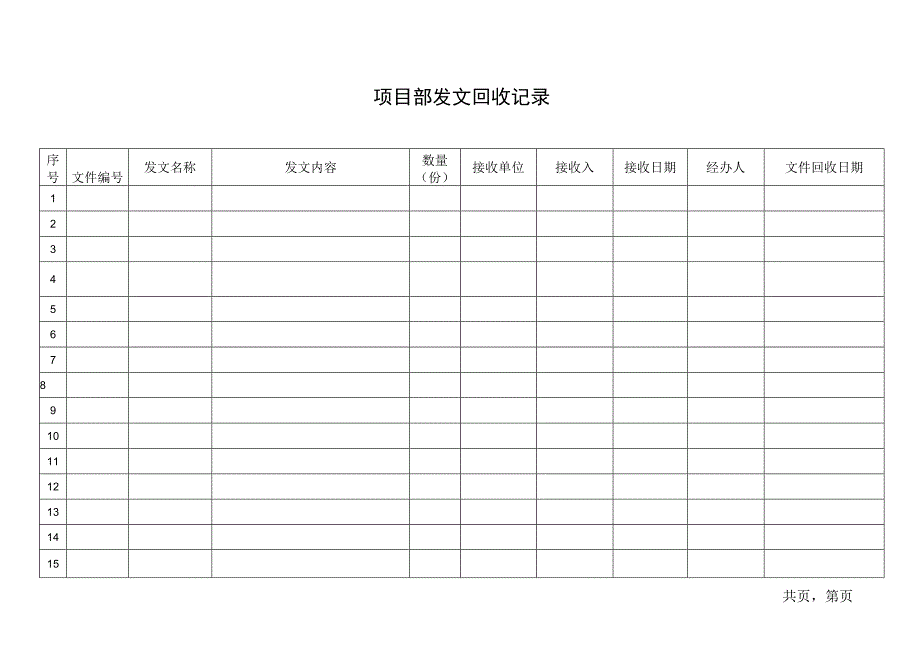 项目部发文回收记录

| 序号 | 文件编号 | 发文名称 | 发文内容 | 数量（份） | 接收单位 | 接收入 | 接收日期 | 经办人 | 文件回收日期 |
|---|---|---|---|---|---|---|---|---|---|
| 1 | | | | | | | | | |
| 2 | | | | | | | | | |
| 3 | | | | | | | | | |
| 4 | | | | | | | | | |
| 5 | | | | | | | | | |
| 6 | | | | | | | | | |
| 7 | | | | | | | | | |
| 8 | | | | | | | | | |
| 9 | | | | | | | | | |
| 10 | | | | | | | | | |
| 11 | | | | | | | | | |
| 12 | | | | | | | | | |
| 13 | | | | | | | | | |
| 14 | | | | | | | | | |
| 15 | | | | | | | | | |

共页，第页